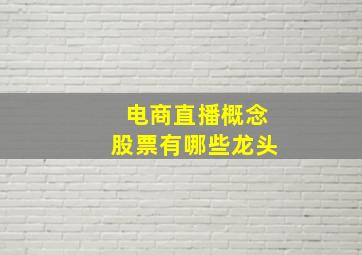 电商直播概念
股票有哪些龙头